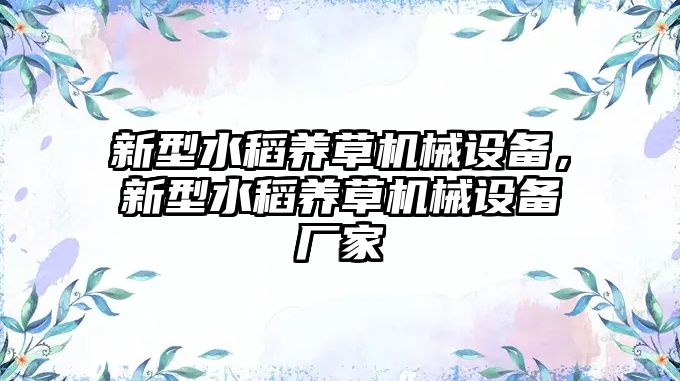 新型水稻养草机械设备，新型水稻养草机械设备厂家